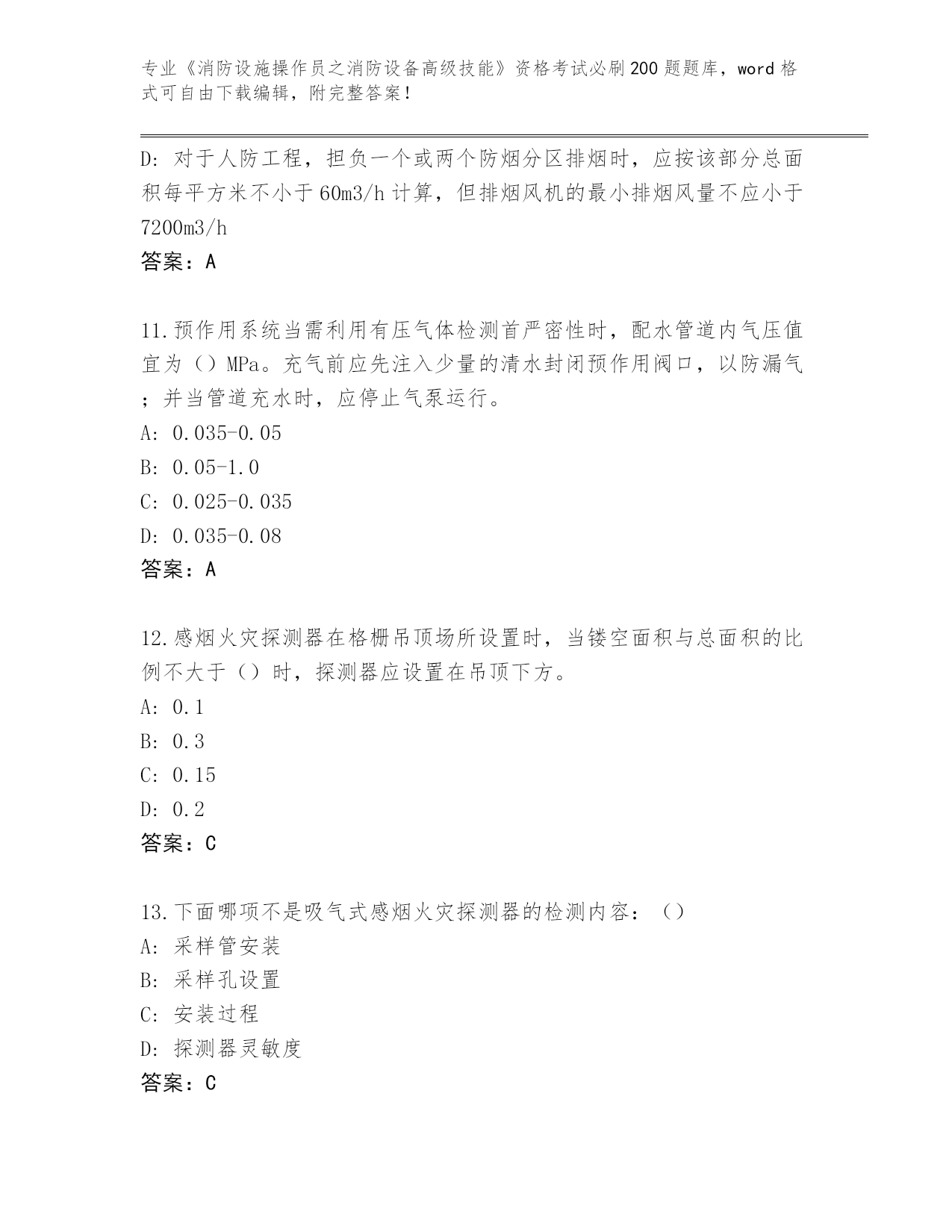 专业《消防设施操作员之消防设备高级技能》资格考试必刷200题题库，word格式可自由下载编辑，附完整答案！

D: 对于人防工程，担负一个或两个防烟分区排烟时，应按该部分总面积每平方米不小于60m3/h计算，但排烟风机的最小排烟风量不应小于7200m3/h
答案：A

11.预作用系统当需利用有压气体检测首严密性时，配水管道内气压值宜为（）MPa。充气前应先注入少量的清水封闭预作用阀口，以防漏气；并当管道充水时，应停止气泵运行。
A: 0.035-0.05
B: 0.05-1.0
C: 0.025-0.035
D: 0.035-0.08
答案：A

12.感烟火灾探测器在格栅吊顶场所设置时，当镂空面积与总面积的比例不大于（）时，探测器应设置在吊顶下方。
A: 0.1
B: 0.3
C: 0.15
D: 0.2
答案：C

13.下面哪项不是吸气式感烟火灾探测器的检测内容：（）
A: 采样管安装
B: 采样孔设置
C: 安装过程
D: 探测器灵敏度
答案：C